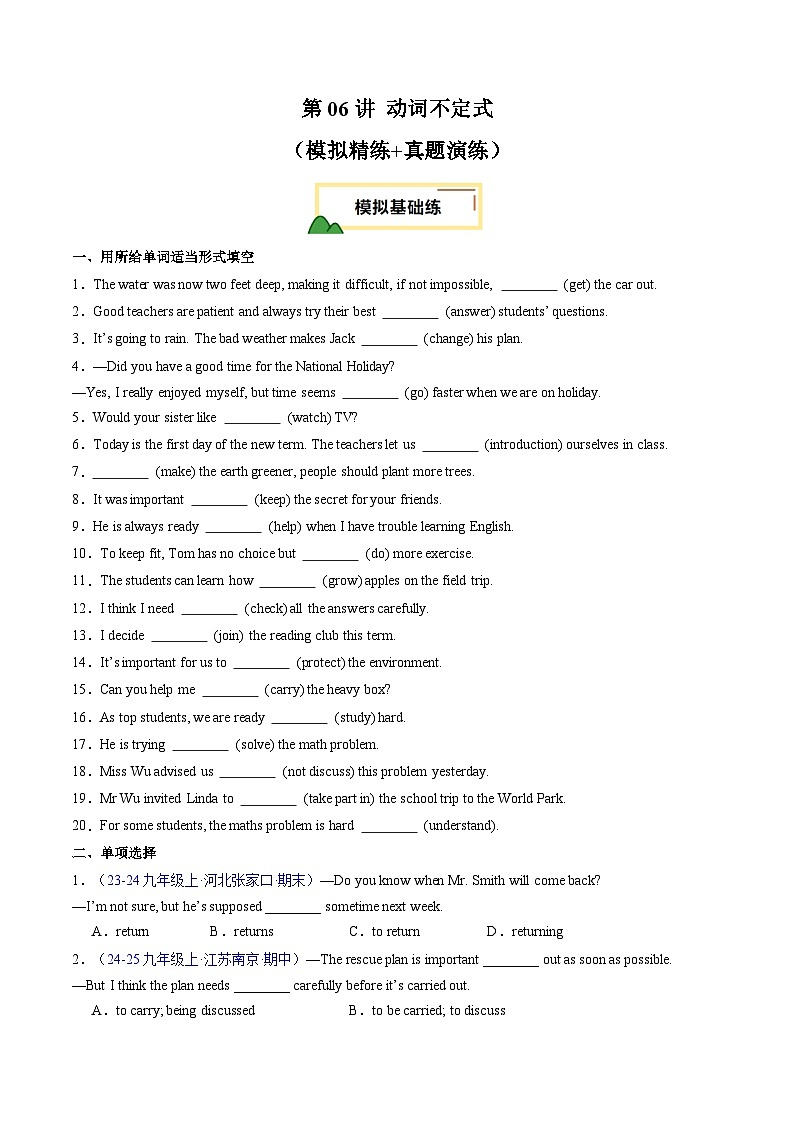 第 06 讲 动词不定式
（模拟精练+真题演练）

模拟基础练

一、用所给单词适当形式填空
1．The water was now two feet deep, making it difficult, if not impossible, ________ (get) the car out.
2．Good teachers are patient and always try their best ________ (answer) students' questions.
3．It's going to rain. The bad weather makes Jack ________ (change) his plan.
4．—Did you have a good time for the National Holiday?
—Yes, I really enjoyed myself, but time seems ________ (go) faster when we are on holiday.
5．Would your sister like ________ (watch) TV?
6．Today is the first day of the new term. The teachers let us ________ (introduction) ourselves in class.
7．________ (make) the earth greener, people should plant more trees.
8．It was important ________ (keep) the secret for your friends.
9．He is always ready ________ (help) when I have trouble learning English.
10．To keep fit, Tom has no choice but ________ (do) more exercise.
11．The students can learn how ________ (grow) apples on the field trip.
12．I think I need ________ (check) all the answers carefully.
13．I decide ________ (join) the reading club this term.
14．It's important for us to ________ (protect) the environment.
15．Can you help me ________ (carry) the heavy box?
16．As top students, we are ready ________ (study) hard.
17．He is trying ________ (solve) the math problem.
18．Miss Wu advised us ________ (not discuss) this problem yesterday.
19．Mr Wu invited Linda to ________ (take part in) the school trip to the World Park.
20．For some students, the maths problem is hard ________ (understand).
二、单项选择
1．（23-24 九年级上·河北张家口·期末）—Do you know when Mr. Smith will come back?
—I'm not sure, but he's supposed ________ sometime next week.
A．return B．returns C．to return D．returning
2．（24-25 九年级上·江苏南京·期中）—The rescue plan is important ________ out as soon as possible.
—But I think the plan needs ________ carefully before it's carried out.
A．to carry; being discussed B．to be carried; to discuss